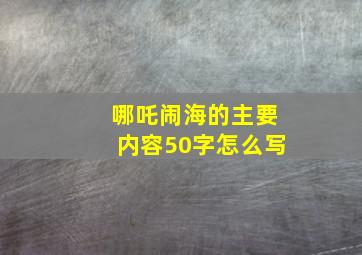 哪吒闹海的主要内容50字怎么写